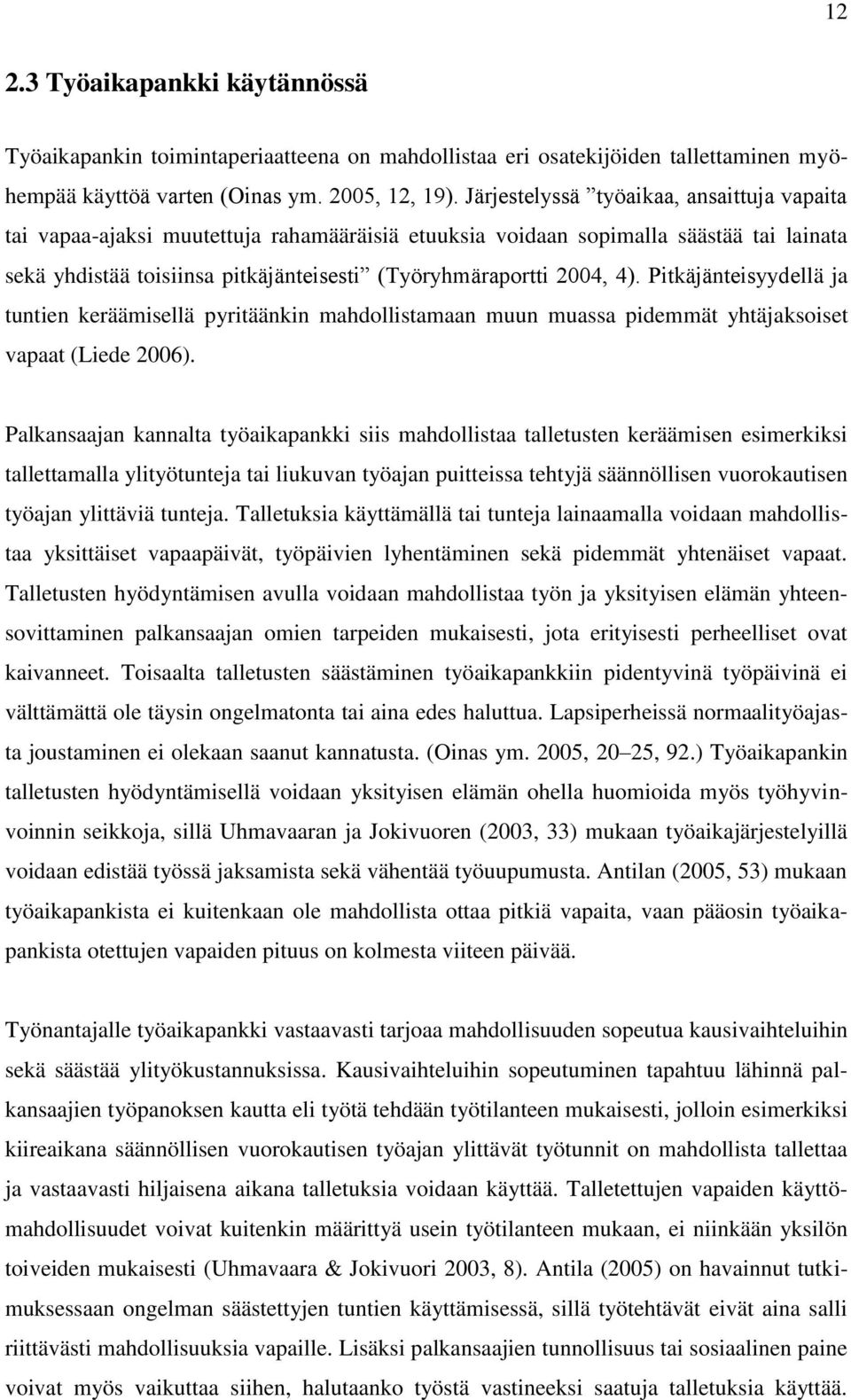 12

2.3 Työaikapankki käytännössä

Työaikapankin toimintaperiaatteena on mahdollistaa eri osatekijöiden tallettaminen myöhempää käyttöä varten (Oinas ym. 2005, 12, 19). Järjestelyssä ”työaikaa, ansaittuja vapaita tai vapaa-ajaksi muutettuja rahamääräisiä etuuksia voidaan sopimalla säästää tai lainata sekä yhdistää toisiinsa pitkäjänteisesti” (Työryhmäraportti 2004, 4). Pitkäjänteisyydellä ja tuntien keräämisellä pyritäänkin mahdollistamaan muun muassa pidemmät yhtäjaksoiset vapaat (Liede 2006).

Palkansaajan kannalta työaikapankki siis mahdollistaa talletusten keräämisen esimerkiksi tallettamalla ylityötunteja tai liukuvan työajan puitteissa tehtyjä säännöllisen vuorokautisen työajan ylittäviä tunteja. Talletuksia käyttämällä tai tunteja lainaamalla voidaan mahdollistaa yksittäiset vapaapäivät, työpäivien lyhentäminen sekä pidemmät yhtenäiset vapaat. Talletusten hyödyntämisen avulla voidaan mahdollistaa työn ja yksityisen elämän yhteensovittaminen palkansaajan omien tarpeiden mukaisesti, jota erityisesti perheelliset ovat kaivanneet. Toisaalta talletusten säästäminen työaikapankkiin pidentyvinä työpäivinä ei välttämättä ole täysin ongelmatonta tai aina edes haluttua. Lapsiperheissä normaalityöajasta joustaminen ei olekaan saanut kannatusta. (Oinas ym. 2005, 20–25, 92.) Työaikapankin talletusten hyödyntämisellä voidaan yksityisen elämän ohella huomioida myös työhyvinvoinnin seikkoja, sillä Uhmavaaran ja Jokivuoren (2003, 33) mukaan työaikajärjestelyillä voidaan edistää työssä jaksamista sekä vähentää työuupumusta. Antilan (2005, 53) mukaan työaikapankista ei kuitenkaan ole mahdollista ottaa pitkiä vapaita, vaan pääosin työaikapankista otettujen vapaiden pituus on kolmesta viiteen päivää.

Työnantajalle työaikapankki vastaavasti tarjoaa mahdollisuuden sopeutua kausivaihteluihin sekä säästää ylityökustannuksissa. Kausivaihteluihin sopeutuminen tapahtuu lähinnä palkansaajien työpanoksen kautta eli työtä tehdään työtilanteen mukaisesti, jolloin esimerkiksi kiireaikana säännöllisen vuorokautisen työajan ylittävät työtunnit on mahdollista tallettaa ja vastaavasti hiljaisena aikana talletuksia voidaan käyttää. Talletettujen vapaiden käyttömahdollisuudet voivat kuitenkin määrittyä usein työtilanteen mukaan, ei niinkään yksilön toiveiden mukaisesti (Uhmavaara & Jokivuori 2003, 8). Antila (2005) on havainnut tutkimuksessaan ongelman säästettyjen tuntien käyttämisessä, sillä työtehtävät eivät aina salli riittävästi mahdollisuuksia vapaille. Lisäksi palkansaajien tunnollisuus tai sosiaalinen paine voivat myös vaikuttaa siihen, halutaanko työstä vastineeksi saatuja talletuksia käyttää.